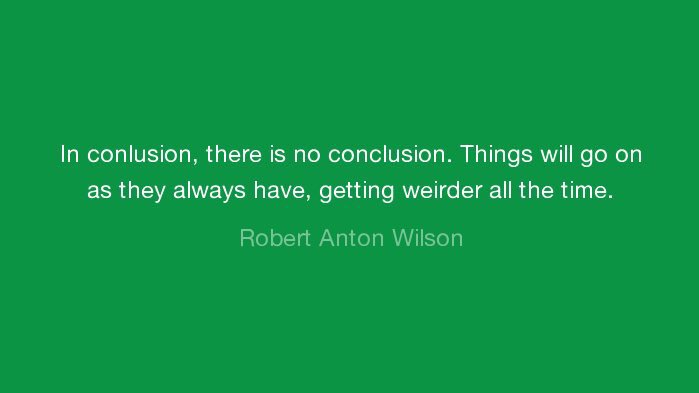 In conlusion, there is no conclusion. Things will go on as they always have, getting weirder all the time.

Robert Anton Wilson